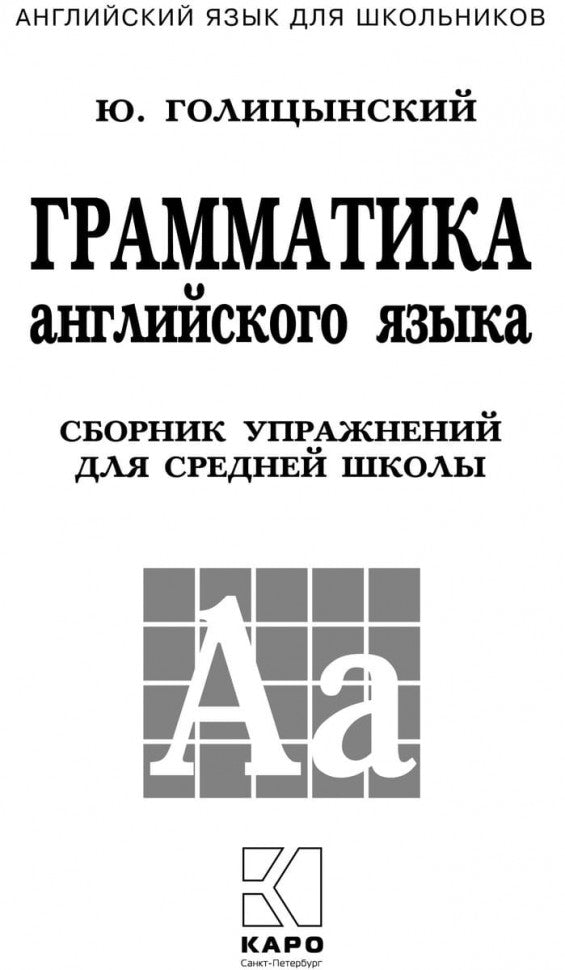 АНГЛИЙСКИЙ ЯЗЫК ДЛЯ ШКОЛЬНИКОВ

Ю. ГОЛИЦЫНСКИЙ

ГРАММАТИКА
английского языка

СБОРНИК УПРАЖНЕНИЙ
ДЛЯ СРЕДНЕЙ ШКОЛЫ

Aa

КАРО
Санкт-Петербург